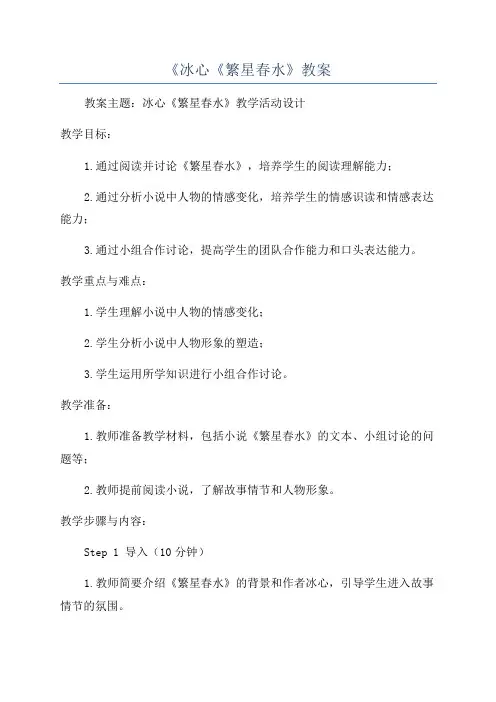 《冰心《繁星春水》教案

教案主题：冰心《繁星春水》教学活动设计

教学目标：

1.通过阅读并讨论《繁星春水》，培养学生的阅读理解能力；

2.通过分析小说中人物的情感变化，培养学生的情感识读和情感表达能力；

3.通过小组合作讨论，提高学生的团队合作能力和口头表达能力。

教学重点与难点：

1.学生理解小说中人物的情感变化；

2.学生分析小说中人物形象的塑造；

3.学生运用所学知识进行小组合作讨论。

教学准备：

1.教师准备教学材料，包括小说《繁星春水》的文本、小组讨论的问题等；

2.教师提前阅读小说，了解故事情节和人物形象。

教学步骤与内容：

Step 1 导入（10分钟）

1.教师简要介绍《繁星春水》的背景和作者冰心，引导学生进入故事情节的氛围。